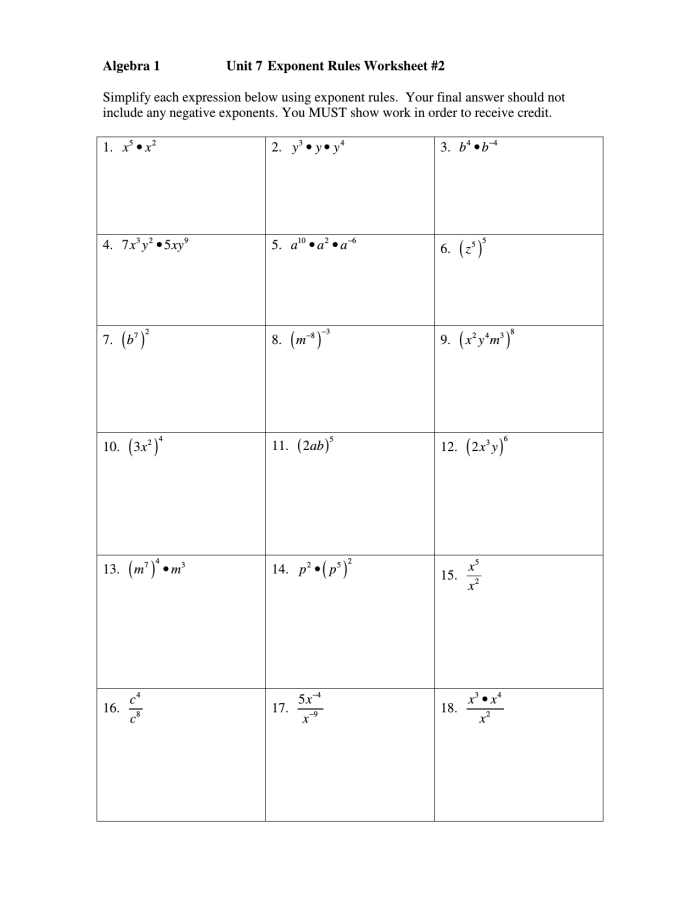 Algebra 1 Unit 7 Exponent Rules Worksheet #2

Simplify each expression below using exponent rules. Your final answer should not include any negative exponents. You MUST show work in order to receive credit.

| 1. $x^5 \bullet x^2$ | 2. $y^3 \bullet y \bullet y^4$ | 3. $b^4 \bullet b^{-4}$ |
|---|---|---|
| 4. $7x^3y^2 \bullet 5xy^9$ | 5. $a^{10} \bullet a^2 \bullet a^{-6}$ | 6. $(z^5)^5$ |
| 7. $(b^7)^2$ | 8. $(m^{-8})^{-3}$ | 9. $(x^2y^4m^3)^8$ |
| 10. $(3x^2)^4$ | 11. $(2ab)^5$ | 12. $(2x^3y)^6$ |
| 13. $(m^7)^4 \bullet m^3$ | 14. $p^2 \bullet (p^5)^2$ | 15. $\frac{x^5}{x^2}$ |
| 16. $\frac{c^4}{c^8}$ | 17. $\frac{5x^{-4}}{x^{-9}}$ | 18. $\frac{x^3 \bullet x^4}{x^2}$ |